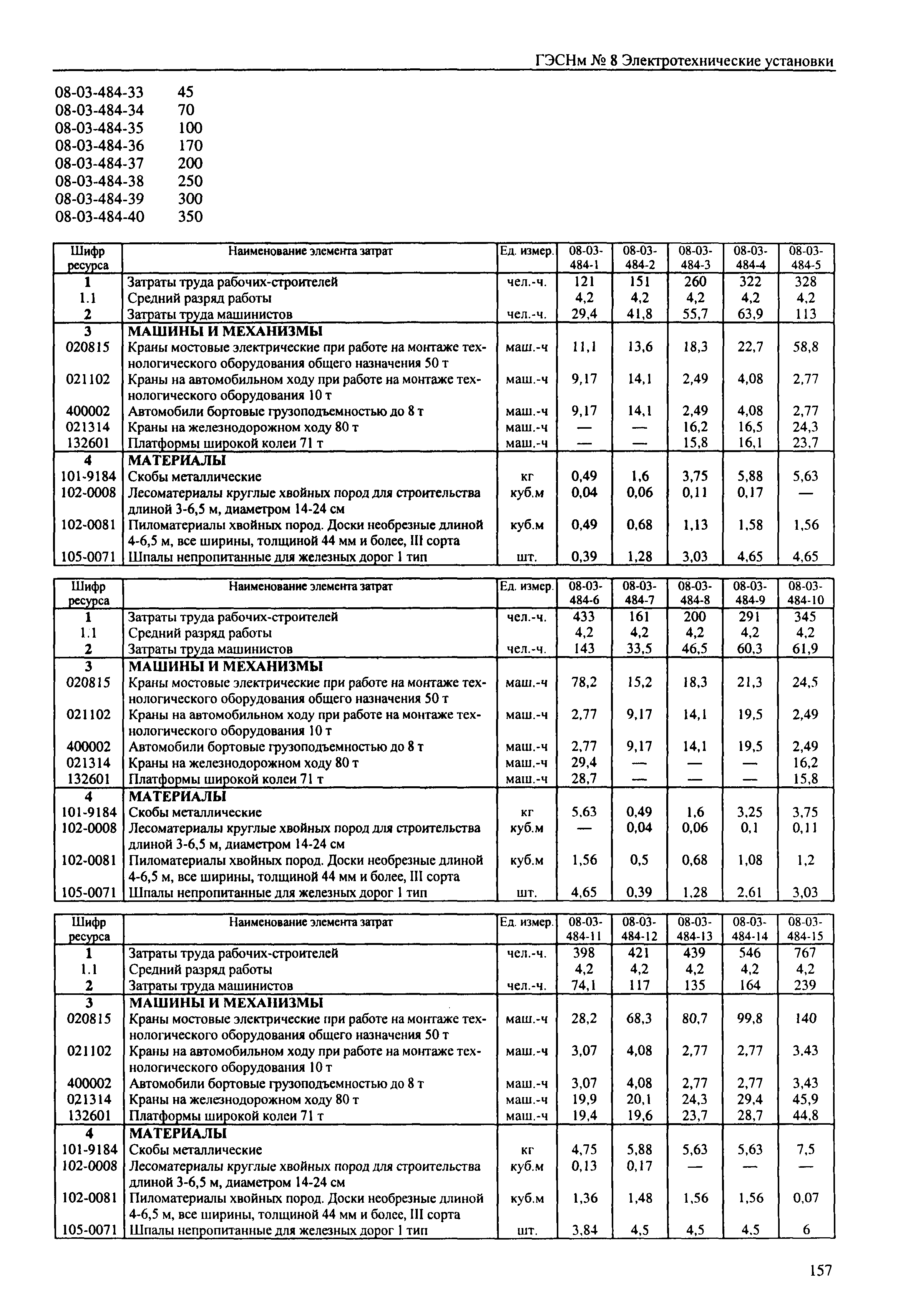 ГЭСНм № 8 Электротехнические установки

08-03-484-33 45
08-03-484-34 70
08-03-484-35 100
08-03-484-36 170
08-03-484-37 200
08-03-484-38 250
08-03-484-39 300
08-03-484-40 350

| Шифр ресурса | Наименование элемента затрат | Ед. измер. | 08-03-484-1 | 08-03-484-2 | 08-03-484-3 | 08-03-484-4 | 08-03-484-5 |
|---|---|---|---|---|---|---|---|
| 1 | Затраты труда рабочих-строителей | чел.-ч. | 121 | 151 | 260 | 322 | 328 |
| 1.1 | Средний разряд работы | | 4,2 | 4,2 | 4,2 | 4,2 | 4,2 |
| 2 | Затраты труда машинистов | чел.-ч. | 29,4 | 41,8 | 55,7 | 63,9 | 113 |
| 3 | МАШИНЫ И МЕХАНИЗМЫ | | | | | | |
| 020815 | Краны мостовые электрические при работе на монтаже технологического оборудования общего назначения 50 т | маш.-ч | 11,1 | 13,6 | 18,3 | 22,7 | 58,8 |
| 021102 | Краны на автомобильном ходу при работе на монтаже технологического оборудования 10 т | маш.-ч | 9,17 | 14,1 | 2,49 | 4,08 | 2,77 |
| 400002 | Автомобили бортовые грузоподъемностью до 8 т | маш.-ч | 9,17 | 14,1 | 2,49 | 4,08 | 2,77 |
| 021314 | Краны на железнодорожном ходу 80 т | маш.-ч | — | — | 16,2 | 16,5 | 24,3 |
| 132601 | Платформы широкой колеи 71 т | маш.-ч | — | — | 15,8 | 16,1 | 23,7 |
| 4 | МАТЕРИАЛЫ | | | | | | |
| 101-9184 | Скобы металлические | кг | 0,49 | 1,6 | 3,75 | 5,88 | 5,63 |
| 102-0008 | Лесоматериалы круглые хвойных пород для строительства длиной 3-6,5 м, диаметром 14-24 см | куб.м | 0,04 | 0,06 | 0,11 | 0,17 | — |
| 102-0081 | Пиломатериалы хвойных пород. Доски необрезные длиной 4-6,5 м, все ширины, толщиной 44 мм и более, III сорта | куб.м | 0,49 | 0,68 | 1,13 | 1,58 | 1,56 |
| 105-0071 | Шпалы непропитанные для железных дорог 1 тип | шт. | 0,39 | 1,28 | 3,03 | 4,65 | 4,65 |

| Шифр ресурса | Наименование элемента затрат | Ед. измер. | 08-03-484-6 | 08-03-484-7 | 08-03-484-8 | 08-03-484-9 | 08-03-484-10 |
|---|---|---|---|---|---|---|---|
| 1 | Затраты труда рабочих-строителей | чел.-ч. | 433 | 161 | 200 | 291 | 345 |
| 1.1 | Средний разряд работы | | 4,2 | 4,2 | 4,2 | 4,2 | 4,2 |
| 2 | Затраты труда машинистов | чел.-ч. | 143 | 33,5 | 46,5 | 60,3 | 61,9 |
| 3 | МАШИНЫ И МЕХАНИЗМЫ | | | | | | |
| 020815 | Краны мостовые электрические при работе на монтаже технологического оборудования общего назначения 50 т | маш.-ч | 78,2 | 15,2 | 18,3 | 21,3 | 24,5 |
| 021102 | Краны на автомобильном ходу при работе на монтаже технологического оборудования 10 т | маш.-ч | 2,77 | 9,17 | 14,1 | 19,5 | 2,49 |
| 400002 | Автомобили бортовые грузоподъемностью до 8 т | маш.-ч | 2,77 | 9,17 | 14,1 | 19,5 | 2,49 |
| 021314 | Краны на железнодорожном ходу 80 т | маш.-ч | 29,4 | — | — | — | 16,2 |
| 132601 | Платформы широкой колеи 71 т | маш.-ч | 28,7 | — | — | — | 15,8 |
| 4 | МАТЕРИАЛЫ | | | | | | |
| 101-9184 | Скобы металлические | кг | 5,63 | 0,49 | 1,6 | 3,25 | 3,75 |
| 102-0008 | Лесоматериалы круглые хвойных пород для строительства длиной 3-6,5 м, диаметром 14-24 см | куб.м | — | 0,04 | 0,06 | 0,1 | 0,11 |
| 102-0081 | Пиломатериалы хвойных пород. Доски необрезные длиной 4-6,5 м, все ширины, толщиной 44 мм и более, III сорта | куб.м | 1,56 | 0,5 | 0,68 | 1,08 | 1,2 |
| 105-0071 | Шпалы непропитанные для железных дорог 1 тип | шт. | 4,65 | 0,39 | 1,28 | 2,61 | 3,03 |

| Шифр ресурса | Наименование элемента затрат | Ед. измер. | 08-03-484-11 | 08-03-484-12 | 08-03-484-13 | 08-03-484-14 | 08-03-484-15 |
|---|---|---|---|---|---|---|---|
| 1 | Затраты труда рабочих-строителей | чел.-ч. | 398 | 421 | 439 | 546 | 767 |
| 1.1 | Средний разряд работы | | 4,2 | 4,2 | 4,2 | 4,2 | 4,2 |
| 2 | Затраты труда машинистов | чел.-ч. | 74,1 | 117 | 135 | 164 | 239 |
| 3 | МАШИНЫ И МЕХАНИЗМЫ | | | | | | |
| 020815 | Краны мостовые электрические при работе на монтаже технологического оборудования общего назначения 50 т | маш.-ч | 28,2 | 68,3 | 80,7 | 99,8 | 140 |
| 021102 | Краны на автомобильном ходу при работе на монтаже технологического оборудования 10 т | маш.-ч | 3,07 | 4,08 | 2,77 | 2,77 | 3,43 |
| 400002 | Автомобили бортовые грузоподъемностью до 8 т | маш.-ч | 3,07 | 4,08 | 2,77 | 2,77 | 3,43 |
| 021314 | Краны на железнодорожном ходу 80 т | маш.-ч | 19,9 | 20,1 | 24,3 | 29,4 | 45,9 |
| 132601 | Платформы широкой колеи 71 т | маш.-ч | 19,4 | 19,6 | 23,7 | 28,7 | 44,8 |
| 4 | МАТЕРИАЛЫ | | | | | | |
| 101-9184 | Скобы металлические | кг | 4,75 | 5,88 | 5,63 | 5,63 | 7,5 |
| 102-0008 | Лесоматериалы круглые хвойных пород для строительства длиной 3-6,5 м, диаметром 14-24 см | куб.м | 0,13 | 0,17 | — | — | — |
| 102-0081 | Пиломатериалы хвойных пород. Доски необрезные длиной 4-6,5 м, все ширины, толщиной 44 мм и более, III сорта | куб.м | 1,36 | 1,48 | 1,56 | 1,56 | 0,07 |
| 105-0071 | Шпалы непропитанные для железных дорог 1 тип | шт. | 3,84 | 4,5 | 4,5 | 4,5 | 6 |

157